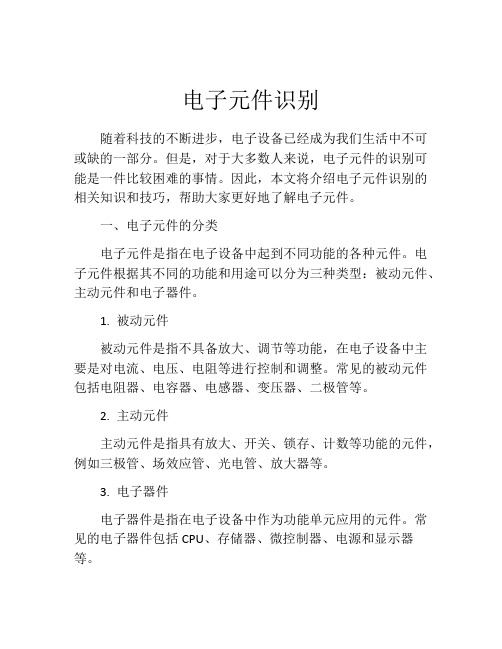 电子元件识别

随着科技的不断进步，电子设备已经成为我们生活中不可或缺的一部分。但是，对于大多数人来说，电子元件的识别可能是一件比较困难的事情。因此，本文将介绍电子元件识别的相关知识和技巧，帮助大家更好地了解电子元件。

一、电子元件的分类

电子元件是指在电子设备中起到不同功能的各种元件。电子元件根据其不同的功能和用途可以分为三种类型：被动元件、主动元件和电子器件。

1. 被动元件

被动元件是指不具备放大、调节等功能，在电子设备中主要是对电流、电压、电阻等进行控制和调整。常见的被动元件包括电阻器、电容器、电感器、变压器、二极管等。

2. 主动元件

主动元件是指具有放大、开关、锁存、计数等功能的元件，例如三极管、场效应管、光电管、放大器等。

3. 电子器件

电子器件是指在电子设备中作为功能单元应用的元件。常见的电子器件包括 CPU、存储器、微控制器、电源和显示器等。